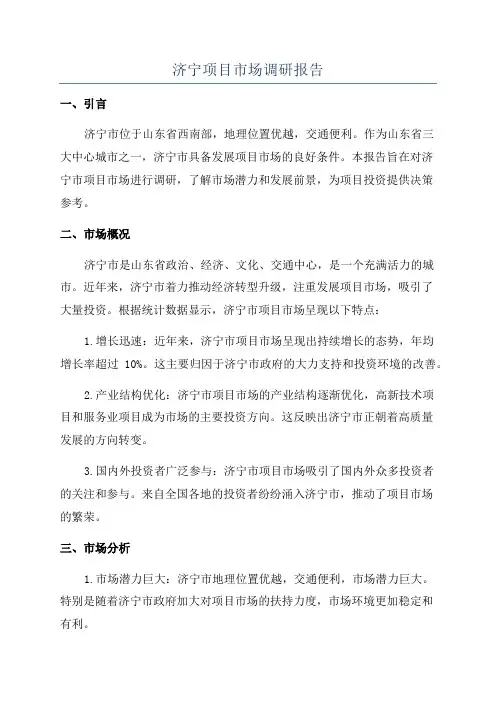 济宁项目市场调研报告

一、引言

济宁市位于山东省西南部，地理位置优越，交通便利。作为山东省三大中心城市之一，济宁市具备发展项目市场的良好条件。本报告旨在对济宁市项目市场进行调研，了解市场潜力和发展前景，为项目投资提供决策参考。

二、市场概况

济宁市是山东省政治、经济、文化、交通中心，是一个充满活力的城市。近年来，济宁市着力推动经济转型升级，注重发展项目市场，吸引了大量投资。根据统计数据显示，济宁市项目市场呈现以下特点：

1.增长迅速：近年来，济宁市项目市场呈现出持续增长的态势，年均增长率超过 10%。这主要归因于济宁市政府的大力支持和投资环境的改善。

2.产业结构优化：济宁市项目市场的产业结构逐渐优化，高新技术项目和服务业项目成为市场的主要投资方向。这反映出济宁市正朝着高质量发展的方向转变。

3.国内外投资者广泛参与：济宁市项目市场吸引了国内外众多投资者的关注和参与。来自全国各地的投资者纷纷涌入济宁市，推动了项目市场的繁荣。

三、市场分析

1.市场潜力巨大：济宁市地理位置优越，交通便利，市场潜力巨大。特别是随着济宁市政府加大对项目市场的扶持力度，市场环境更加稳定和有利。